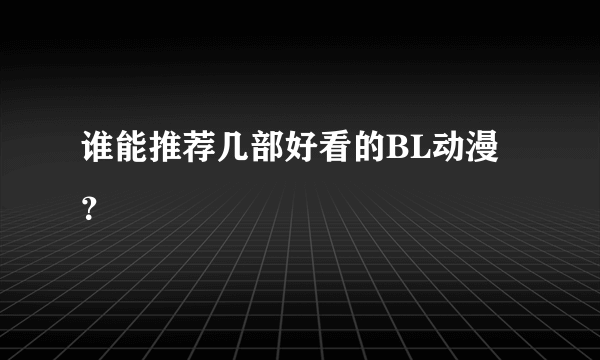 谁能推荐几部好看的BL动漫？